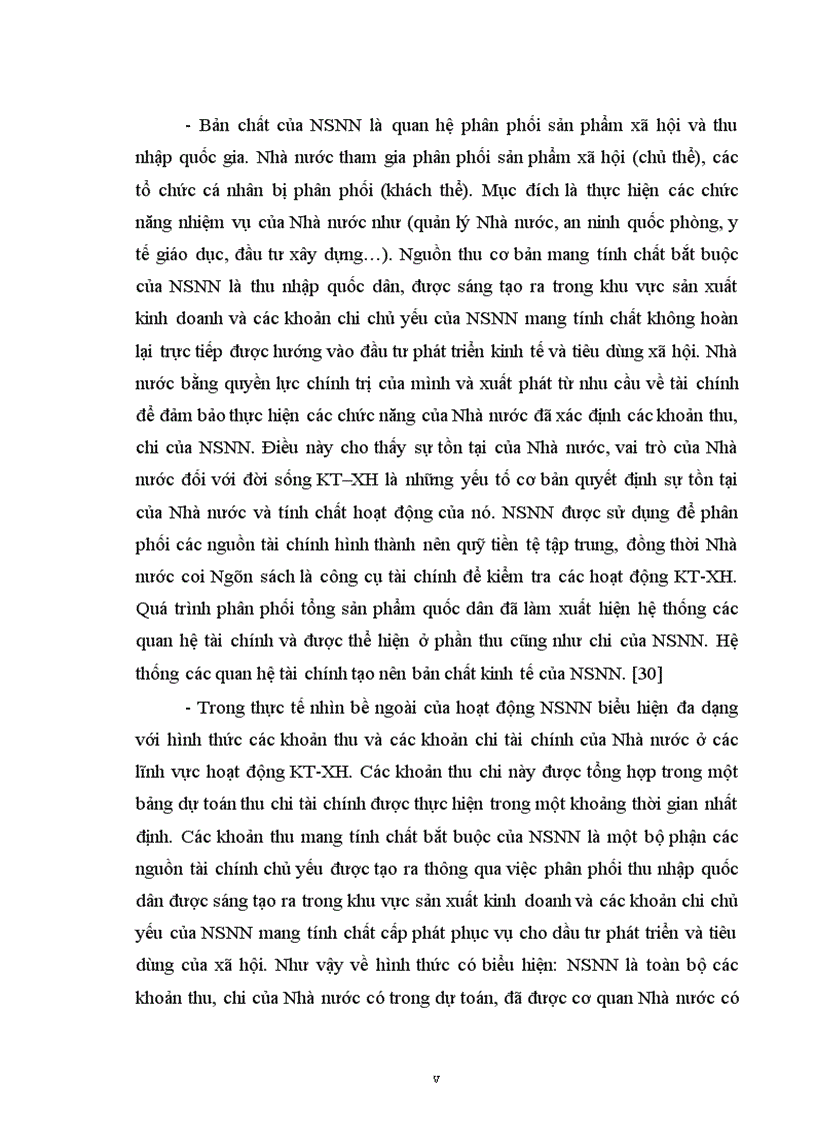 - Bản chất của NSNN là quan hệ phân phối sản phẩm xã hội và thu nhập quốc gia. Nhà nước tham gia phân phối sản phẩm xã hội (chủ thể), các tổ chức cá nhân bị phân phối (khách thể). Mục đích là thực hiện các chức năng nhiệm vụ của Nhà nước như (quản lý Nhà nước, an ninh quốc phòng, y tế giáo dục, đầu tư xây dựng…). Nguồn thu cơ bản mang tính chất bắt buộc của NSNN là thu nhập quốc dân, được sáng tạo ra trong khu vực sản xuất kinh doanh và các khoản chi chủ yếu của NSNN mang tính chất không hoàn lại trực tiếp được hướng vào đầu tư phát triển kinh tế và tiêu dùng xã hội. Nhà nước bằng quyền lực chính trị của mình và xuất phát từ nhu cầu về tài chính để đảm bảo thực hiện các chức năng của Nhà nước đã xác định các khoản thu, chi của NSNN. Điều này cho thấy sự tồn tại của Nhà nước, vai trò của Nhà nước đối với đời sống KT–XH là những yếu tố cơ bản quyết định sự tồn tại của Nhà nước và tính chất hoạt động của nó. NSNN được sử dụng để phân phối các nguồn tài chính hình thành nên quỹ tiền tệ tập trung, đồng thời Nhà nước coi Ngõn sách là công cụ tài chính để kiểm tra các hoạt động KT-XH. Quá trình phân phối tổng sản phẩm quốc dân đã làm xuất hiện hệ thống các quan hệ tài chính và được thể hiện ở phần thu cũng như chi của NSNN. Hệ thống các quan hệ tài chính tạo nên bản chất kinh tế của NSNN. [30]

- Trong thực tế nhìn bề ngoài của hoạt động NSNN biểu hiện đa dạng với hình thức các khoản thu và các khoản chi tài chính của Nhà nước ở các lĩnh vực hoạt động KT-XH. Các khoản thu chi này được tổng hợp trong một bảng dự toán thu chi tài chính được thực hiện trong một khoảng thời gian nhất định. Các khoản thu mang tính chất bắt buộc của NSNN là một bộ phận các nguồn tài chính chủ yếu được tạo ra thông qua việc phân phối thu nhập quốc dân được sáng tạo ra trong khu vực sản xuất kinh doanh và các khoản chi chủ yếu của NSNN mang tính chất cấp phát phục vụ cho dầu tư phát triển và tiêu dùng của xã hội. Như vậy về hình thức có biểu hiện: NSNN là toàn bộ các khoản thu, chi của Nhà nước có trong dự toán, đã được cơ quan Nhà nước có

v